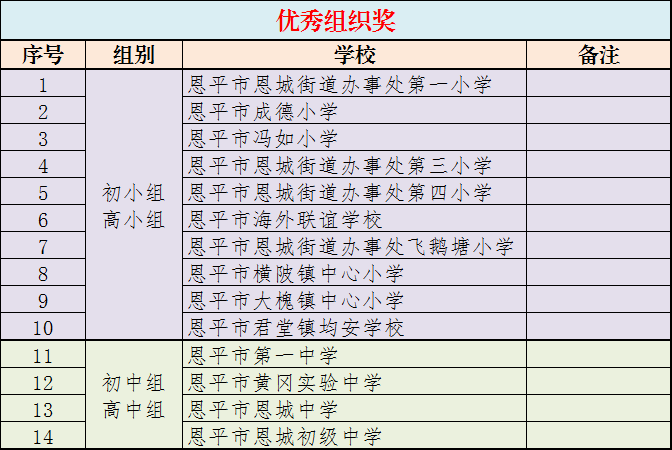 优秀组织奖

| 序号 | 组别 | 学校 | 备注 |
|---|---|---|---|
| 1 | 初小组 高小组 | 恩平市恩城街道办事处第一小学 | |
| 2 | | 恩平市成德小学 | |
| 3 | | 恩平市冯如小学 | |
| 4 | | 恩平市恩城街道办事处第三小学 | |
| 5 | | 恩平市恩城街道办事处第四小学 | |
| 6 | | 恩平市海外联谊学校 | |
| 7 | | 恩平市恩城街道办事处飞鹅塘小学 | |
| 8 | | 恩平市横陂镇中心小学 | |
| 9 | | 恩平市大槐镇中心小学 | |
| 10 | | 恩平市君堂镇均安学校 | |
| 11 | 初中组 高中组 | 恩平市第一中学 | |
| 12 | | 恩平市黄冈实验中学 | |
| 13 | | 恩平市恩城中学 | |
| 14 | | 恩平市恩城初级中学 | |